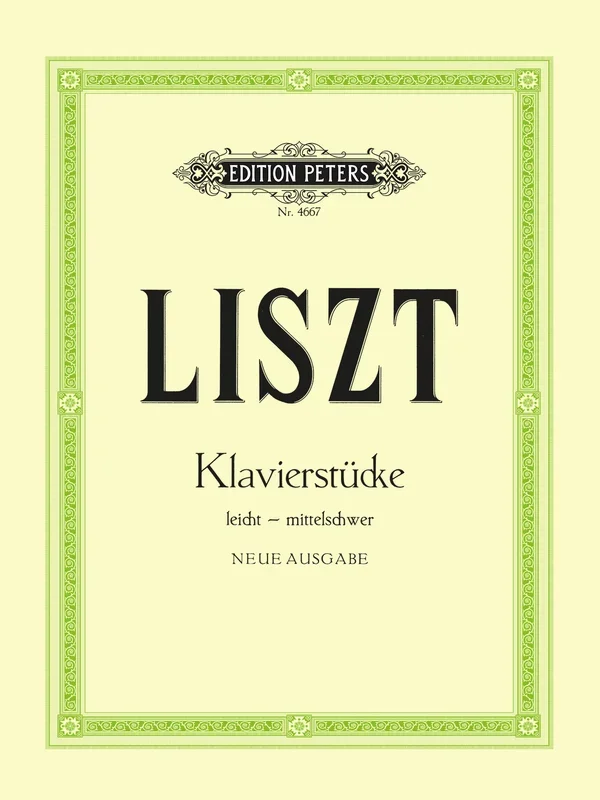 EDITION PETERS

Nr. 4667

LISZT

Klavierstücke

leicht – mittelschwer

NEUE AUSGABE